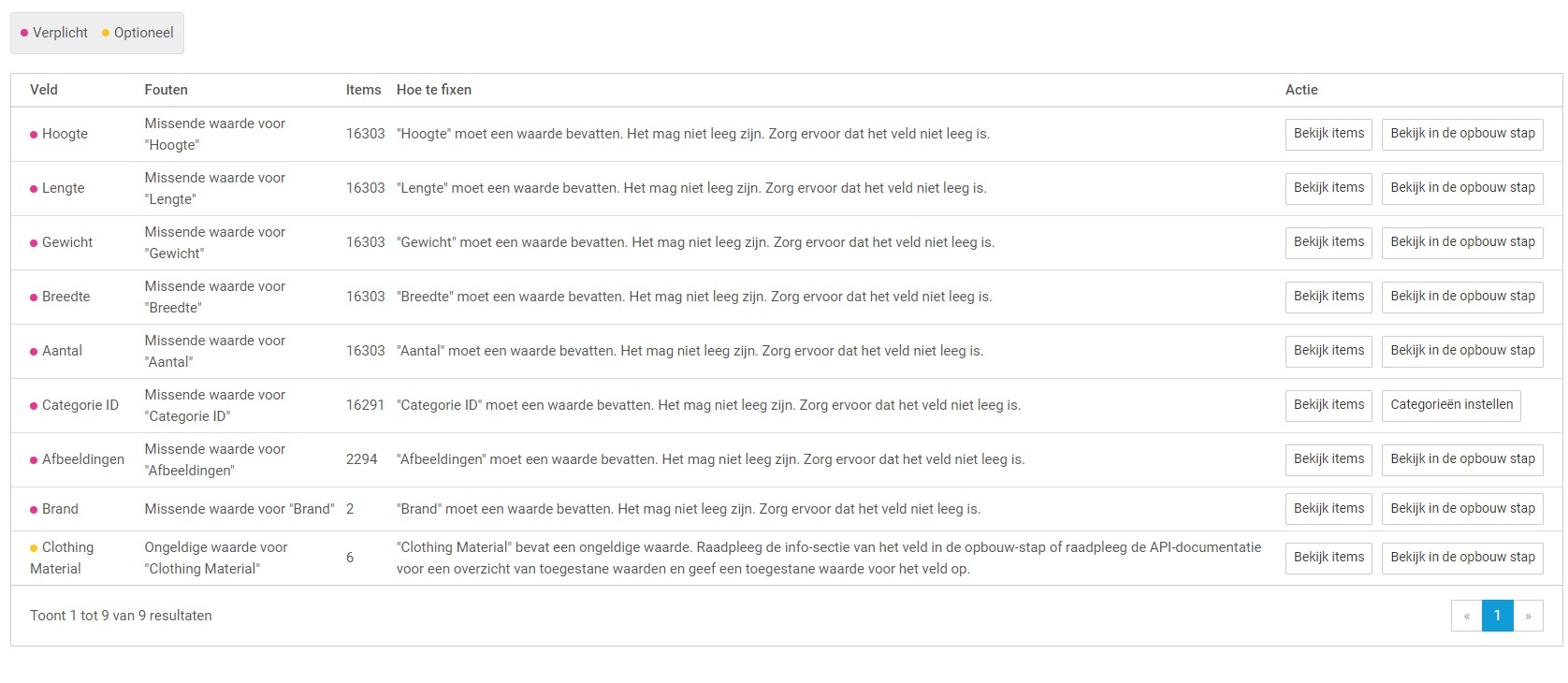 Verplicht Optioneel

| Veld | Fouten | Items | Hoe te fixen | Actie |
|---|---|---|---|---|
| Hoogte | Missende waarde voor "Hoogte" | 16303 | "Hoogte" moet een waarde bevatten. Het mag niet leeg zijn. Zorg ervoor dat het veld niet leeg is. | Bekijk items Bekijk in de opbouw stap |
| Lengte | Missende waarde voor "Lengte" | 16303 | "Lengte" moet een waarde bevatten. Het mag niet leeg zijn. Zorg ervoor dat het veld niet leeg is. | Bekijk items Bekijk in de opbouw stap |
| Gewicht | Missende waarde voor "Gewicht" | 16303 | "Gewicht" moet een waarde bevatten. Het mag niet leeg zijn. Zorg ervoor dat het veld niet leeg is. | Bekijk items Bekijk in de opbouw stap |
| Breedte | Missende waarde voor "Breedte" | 16303 | "Breedte" moet een waarde bevatten. Het mag niet leeg zijn. Zorg ervoor dat het veld niet leeg is. | Bekijk items Bekijk in de opbouw stap |
| Aantal | Missende waarde voor "Aantal" | 16303 | "Aantal" moet een waarde bevatten. Het mag niet leeg zijn. Zorg ervoor dat het veld niet leeg is. | Bekijk items Bekijk in de opbouw stap |
| Categorie ID | Missende waarde voor "Categorie ID" | 16291 | "Categorie ID" moet een waarde bevatten. Het mag niet leeg zijn. Zorg ervoor dat het veld niet leeg is. | Bekijk items Categorieën instellen |
| Afbeeldingen | Missende waarde voor "Afbeeldingen" | 2294 | "Afbeeldingen" moet een waarde bevatten. Het mag niet leeg zijn. Zorg ervoor dat het veld niet leeg is. | Bekijk items Bekijk in de opbouw stap |
| Brand | Missende waarde voor "Brand" | 2 | "Brand" moet een waarde bevatten. Het mag niet leeg zijn. Zorg ervoor dat het veld niet leeg is. | Bekijk items Bekijk in de opbouw stap |
| Clothing Material | Ongeldige waarde voor "Clothing Material" | 6 | "Clothing Material" bevat een ongeldige waarde. Raadpleeg de info-sectie van het veld in de opbouw-stap of raadpleeg de API-documentatie voor een overzicht van toegestane waarden en geef een toegestane waarde voor het veld op. | Bekijk items Bekijk in de opbouw stap |

Toont 1 tot 9 van 9 resultaten

« 1 »